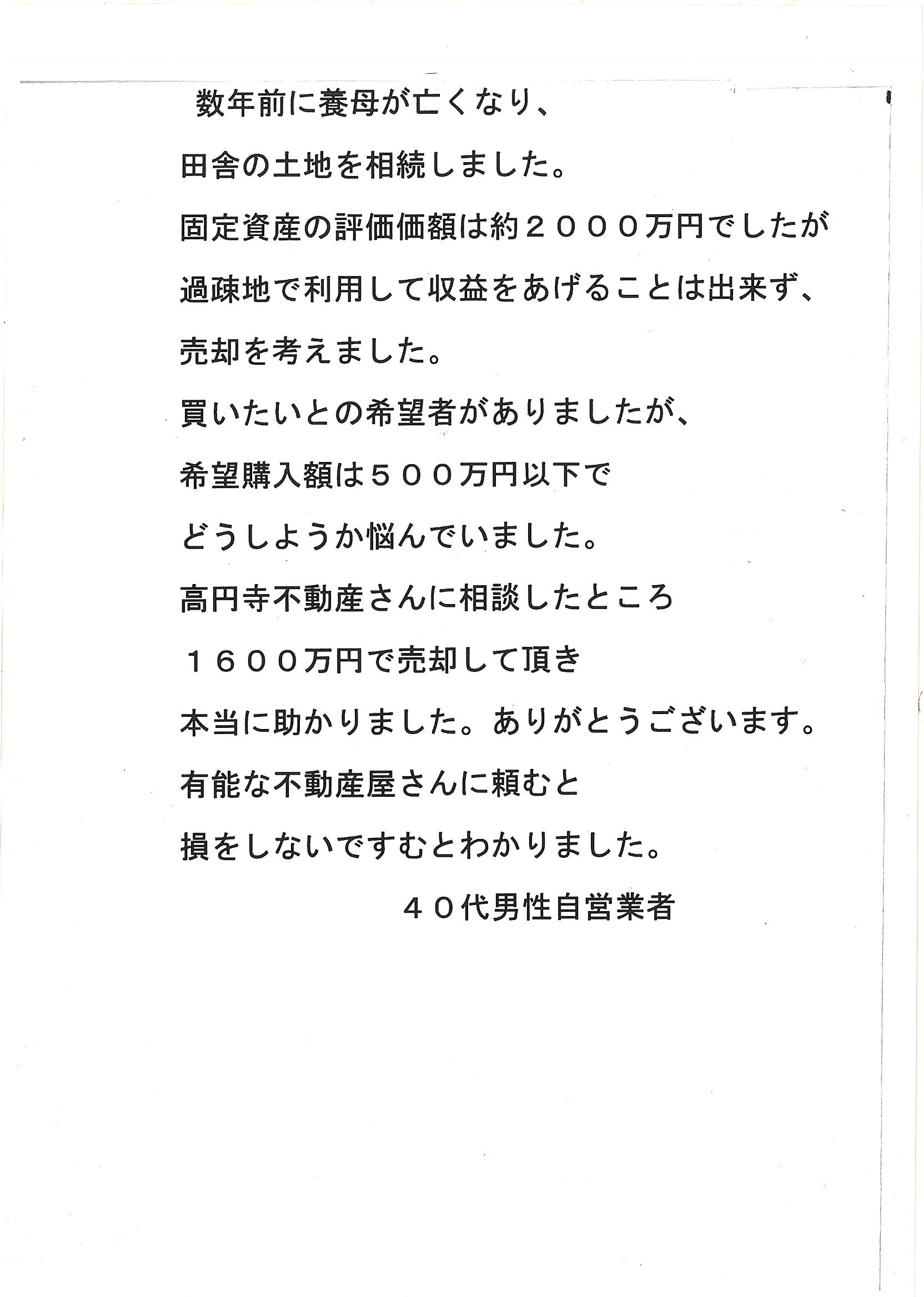 数年前に養母が亡くなり、

田舎の土地を相続しました。

固定資産の評価価額は約２０００万円でしたが

過疎地で利用して収益をあげることは出来ず、

売却を考えました。

買いたいとの希望者がありましたが、

希望購入額は５００万円以下で

どうしようか悩んでいました。

高円寺不動産さんに相談したところ

１６００万円で売却して頂き

本当に助かりました。ありがとうございます。

有能な不動産屋さんに頼むと

損をしないですむとわかりました。

４０代男性自営業者